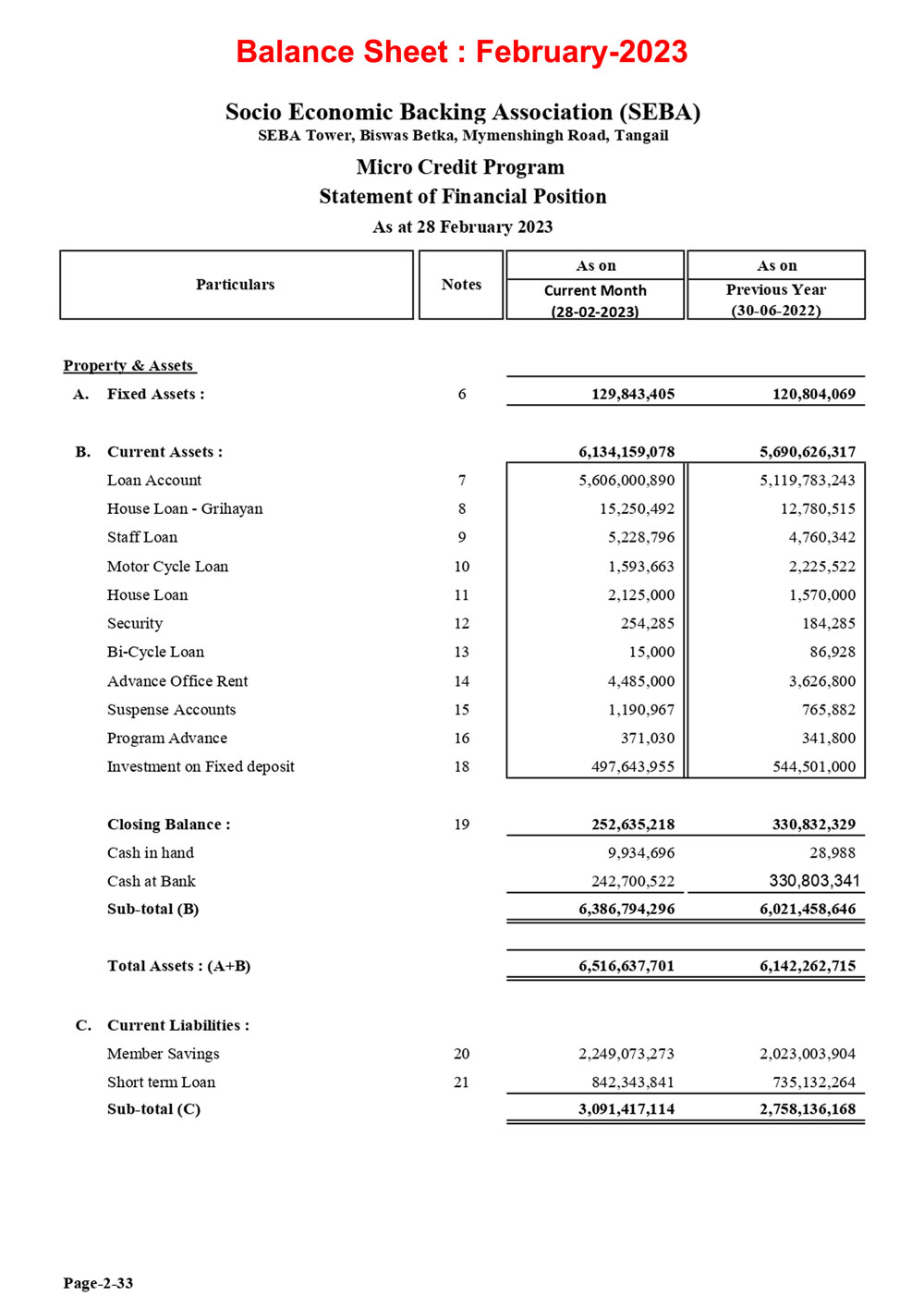 Balance Sheet : February-2023

Socio Economic Backing Association (SEBA)
SEBA Tower, Biswas Betka, Mymenshingh Road, Tangail

Micro Credit Program
Statement of Financial Position
As at 28 February 2023

| Particulars | Notes | As on Current Month (28-02-2023) | As on Previous Year (30-06-2022) |
|---|---|---|---|
| Property & Assets | | | |
| A. Fixed Assets : | 6 | 129,843,405 | 120,804,069 |
| B. Current Assets : | | 6,134,159,078 | 5,690,626,317 |
| Loan Account | 7 | 5,606,000,890 | 5,119,783,243 |
| House Loan - Grihayan | 8 | 15,250,492 | 12,780,515 |
| Staff Loan | 9 | 5,228,796 | 4,760,342 |
| Motor Cycle Loan | 10 | 1,593,663 | 2,225,522 |
| House Loan | 11 | 2,125,000 | 1,570,000 |
| Security | 12 | 254,285 | 184,285 |
| Bi-Cycle Loan | 13 | 15,000 | 86,928 |
| Advance Office Rent | 14 | 4,485,000 | 3,626,800 |
| Suspense Accounts | 15 | 1,190,967 | 765,882 |
| Program Advance | 16 | 371,030 | 341,800 |
| Investment on Fixed deposit | 18 | 497,643,955 | 544,501,000 |
| Closing Balance : | 19 | 252,635,218 | 330,832,329 |
| Cash in hand | | 9,934,696 | 28,988 |
| Cash at Bank | | 242,700,522 | 330,803,341 |
| Sub-total (B) | | 6,386,794,296 | 6,021,458,646 |
| Total Assets : (A+B) | | 6,516,637,701 | 6,142,262,715 |
| C. Current Liabilities : | | | |
| Member Savings | 20 | 2,249,073,273 | 2,023,003,904 |
| Short term Loan | 21 | 842,343,841 | 735,132,264 |
| Sub-total (C) | | 3,091,417,114 | 2,758,136,168 |

Page-2-33